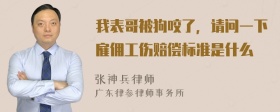 我表哥被狗咬了，请问一下雇佣工伤赔偿标准是什么

张神兵律师
广东律参律师事务所